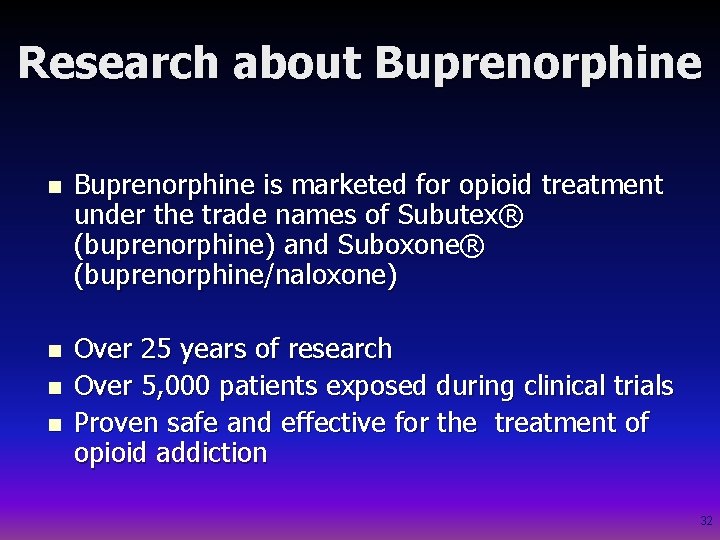 Research about Buprenorphine

- Buprenorphine is marketed for opioid treatment under the trade names of Subutex® (buprenorphine) and Suboxone® (buprenorphine/naloxone)

- Over 25 years of research
- Over 5,000 patients exposed during clinical trials
- Proven safe and effective for the treatment of opioid addiction

32